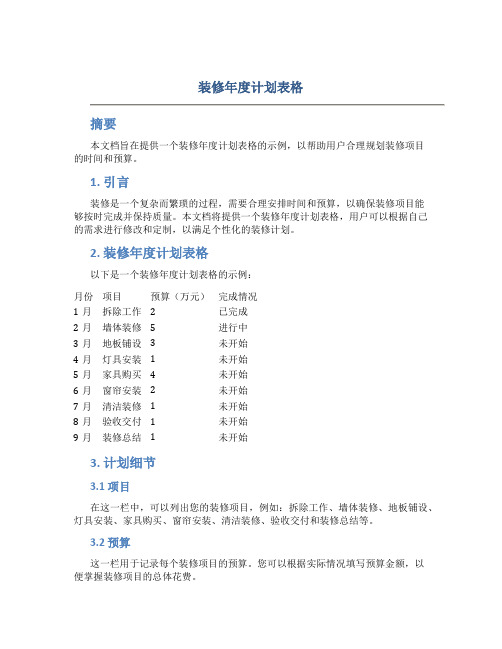 装修年度计划表格

摘要

本文档旨在提供一个装修年度计划表格的示例，以帮助用户合理规划装修项目的时间和预算。

1. 引言

装修是一个复杂而繁琐的过程，需要合理安排时间和预算，以确保装修项目能够按时完成并保持质量。本文档将提供一个装修年度计划表格，用户可以根据自己的需求进行修改和定制，以满足个性化的装修计划。

2. 装修年度计划表格

以下是一个装修年度计划表格的示例：

| 月份 | 项目 | 预算（万元） | 完成情况 |
|---|---|---|---|
| 1 月 | 拆除工作 | 2 | 已完成 |
| 2 月 | 墙体装修 | 5 | 进行中 |
| 3 月 | 地板铺设 | 3 | 未开始 |
| 4 月 | 灯具安装 | 1 | 未开始 |
| 5 月 | 家具购买 | 4 | 未开始 |
| 6 月 | 窗帘安装 | 2 | 未开始 |
| 7 月 | 清洁装修 | 1 | 未开始 |
| 8 月 | 验收交付 | 1 | 未开始 |
| 9 月 | 装修总结 | 1 | 未开始 |

3. 计划细节

3.1 项目

在这一栏中，可以列出您的装修项目，例如：拆除工作、墙体装修、地板铺设、灯具安装、家具购买、窗帘安装、清洁装修、验收交付和装修总结等。

3.2 预算

这一栏用于记录每个装修项目的预算。您可以根据实际情况填写预算金额，以便掌握装修项目的总体花费。